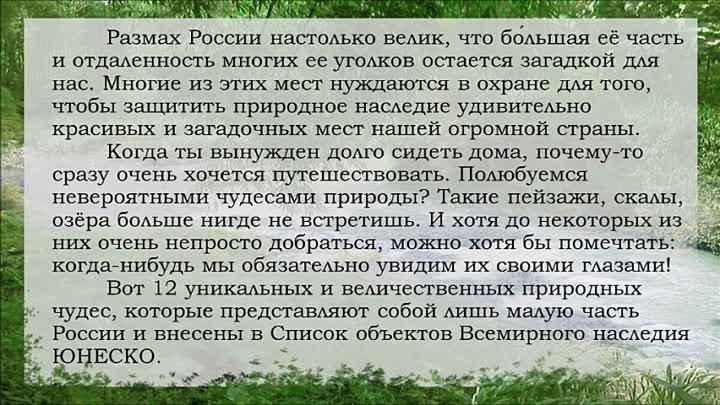 Размах России настолько велик, что бо́льшая её часть и отдаленность многих ее уголков остается загадкой для нас. Многие из этих мест нуждаются в охране для того, чтобы защитить природное наследие удивительно красивых и загадочных мест нашей огромной страны.

Когда ты вынужден долго сидеть дома, почему-то сразу очень хочется путешествовать. Полюбуемся невероятными чудесами природы? Такие пейзажи, скалы, озёра больше нигде не встретишь. И хотя до некоторых из них очень непросто добраться, можно хотя бы помечтать: когда-нибудь мы обязательно увидим их своими глазами!

Вот 12 уникальных и величественных природных чудес, которые представляют собой лишь малую часть России и внесены в Список объектов Всемирного наследия ЮНЕСКО.